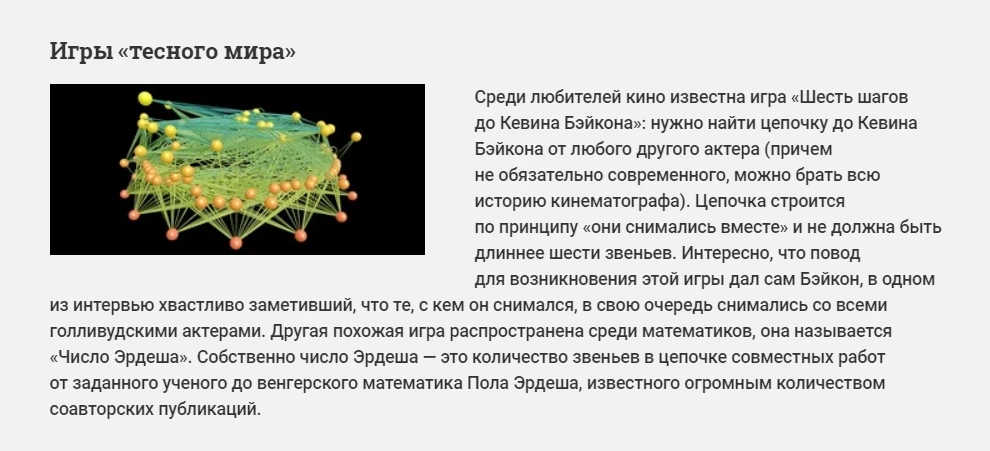 Игры «тесного мира»

Среди любителей кино известна игра «Шесть шагов до Кевина Бэйкона»: нужно найти цепочку до Кевина Бэйкона от любого другого актера (причем не обязательно современного, можно брать всю историю кинематографа). Цепочка строится по принципу «они снимались вместе» и не должна быть длиннее шести звеньев. Интересно, что повод для возникновения этой игры дал сам Бэйкон, в одном из интервью хвастливо заметивший, что те, с кем он снимался, в свою очередь снимались со всеми голливудскими актерами. Другая похожая игра распространена среди математиков, она называется «Число Эрдеша». Собственно число Эрдеша — это количество звеньев в цепочке совместных работ от заданного ученого до венгерского математика Пола Эрдеша, известного огромным количеством соавторских публикаций.